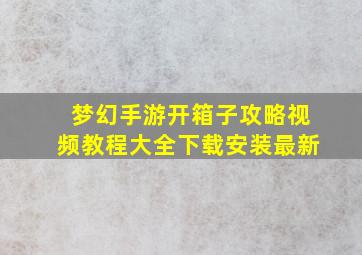 梦幻手游开箱子攻略视频教程大全下载安装最新